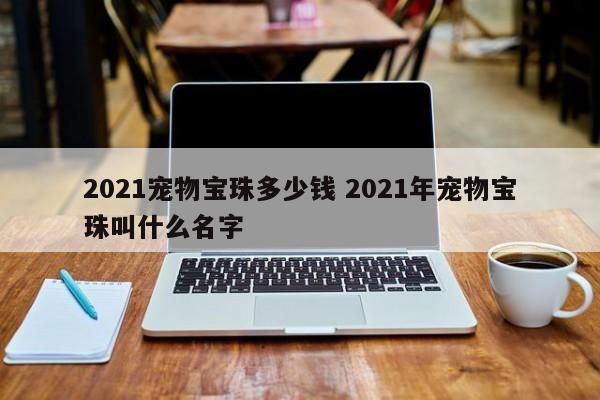 2021宠物宝珠多少钱 2021年宠物宝珠叫什么名字